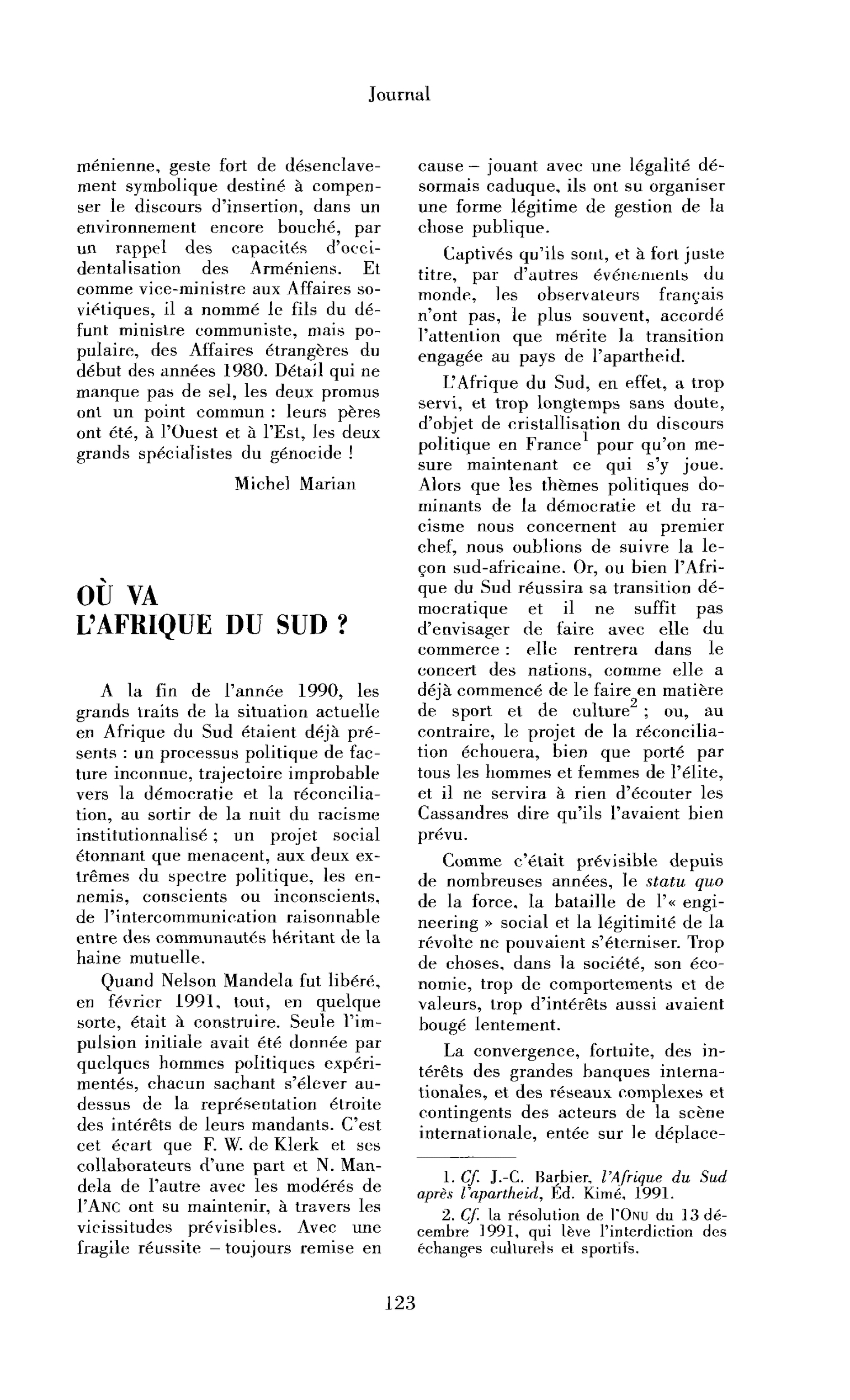 Journal

ménienne, geste fort de désenclavement symbolique destiné à compenser le discours d'insertion, dans un environnement encore bouché, par un rappel des capacités d'occidentalisation des Arméniens. Et comme vice-ministre aux Affaires soviétiques, il a nommé le fils du défunt ministre communiste, mais populaire, des Affaires étrangères du début des années 1980. Détail qui ne manque pas de sel, les deux promus ont un point commun : leurs pères ont été, à l'Ouest et à l'Est, les deux grands spécialistes du génocide !

Michel Marian

OÙ VA L'AFRIQUE DU SUD ?

A la fin de l'année 1990, les grands traits de la situation actuelle en Afrique du Sud étaient déjà présents : un processus politique de facture inconnue, trajectoire improbable vers la démocratie et la réconciliation, au sortir de la nuit du racisme institutionnalisé ; un projet social étonnant que menacent, aux deux extrêmes du spectre politique, les ennemis, conscients ou inconscients, de l'intercommunication raisonnable entre des communautés héritant de la haine mutuelle.

Quand Nelson Mandela fut libéré, en février 1991, tout, en quelque sorte, était à construire. Seule l'impulsion initiale avait été donnée par quelques hommes politiques expérimentés, chacun sachant s'élever au-dessus de la représentation étroite des intérêts de leurs mandants. C'est cet écart que F. W. de Klerk et ses collaborateurs d'une part et N. Mandela de l'autre avec les modérés de l'ANC ont su maintenir, à travers les vicissitudes prévisibles. Avec une fragile réussite – toujours remise en cause – jouant avec une légalité désormais caduque, ils ont su organiser une forme légitime de gestion de la chose publique.

Captivés qu'ils sont, et à fort juste titre, par d'autres événements du monde, les observateurs français n'ont pas, le plus souvent, accordé l'attention que mérite la transition engagée au pays de l'apartheid.

L'Afrique du Sud, en effet, a trop servi, et trop longtemps sans doute, d'objet de cristallisation du discours politique en France$^{1}$ pour qu'on mesure maintenant ce qui s'y joue. Alors que les thèmes politiques dominants de la démocratie et du racisme nous concernent au premier chef, nous oublions de suivre la leçon sud-africaine. Or, ou bien l'Afrique du Sud réussira sa transition démocratique et il ne suffit pas d'envisager de faire avec elle du commerce : elle rentrera dans le concert des nations, comme elle a déjà commencé de le faire en matière de sport et de culture$^{2}$ ; ou, au contraire, le projet de la réconciliation échouera, bien que porté par tous les hommes et femmes de l'élite, et il ne servira à rien d'écouter les Cassandres dire qu'ils l'avaient bien prévu.

Comme c'était prévisible depuis de nombreuses années, le statu quo de la force, la bataille de l'« engineering » social et la légitimité de la révolte ne pouvaient s'éterniser. Trop de choses, dans la société, son économie, trop de comportements et de valeurs, trop d'intérêts aussi avaient bougé lentement.

La convergence, fortuite, des intérêts des grandes banques internationales, et des réseaux complexes et contingents des acteurs de la scène internationale, entée sur le déplace-

1. Cf. J.-C. Barbier, l'Afrique du Sud après l'apartheid, Éd. Kimé, 1991.

2. Cf. la résolution de l'ONU du 13 décembre 1991, qui lève l'interdiction des échanges culturels et sportifs.

123